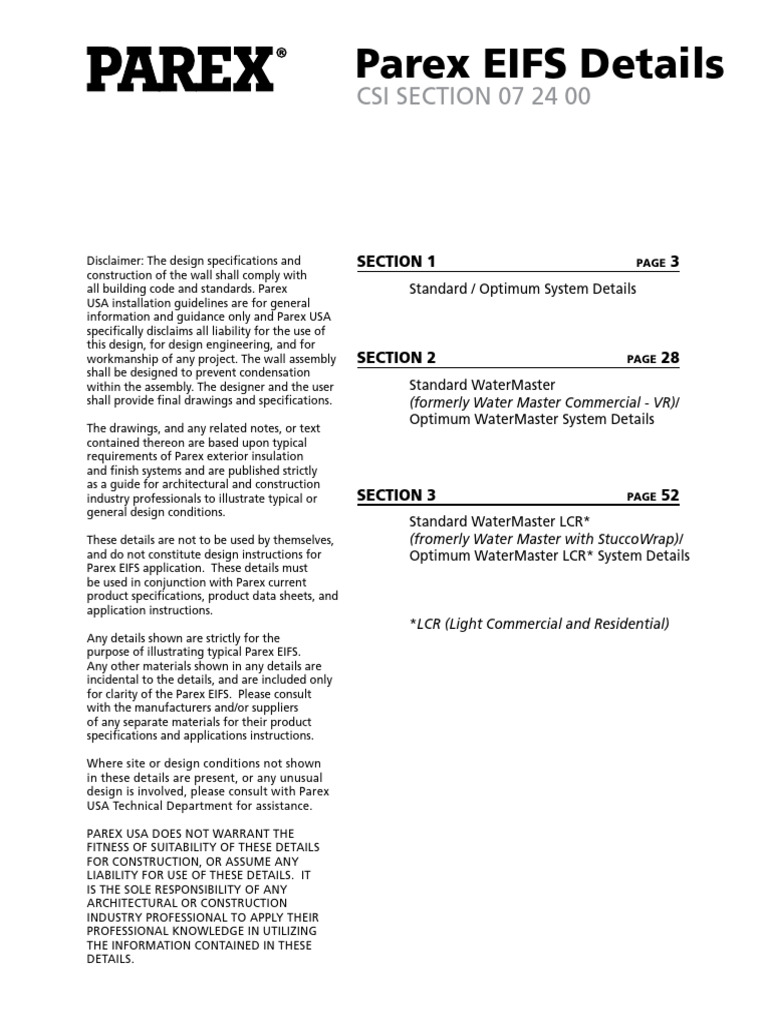 PAREX®

Parex EIFS Details
CSI SECTION 07 24 00

Disclaimer: The design specifications and construction of the wall shall comply with all building code and standards. Parex USA installation guidelines are for general information and guidance only and Parex USA specifically disclaims all liability for the use of this design, for design engineering, and for workmanship of any project. The wall assembly shall be designed to prevent condensation within the assembly. The designer and the user shall provide final drawings and specifications.

The drawings, and any related notes, or text contained thereon are based upon typical requirements of Parex exterior insulation and finish systems and are published strictly as a guide for architectural and construction industry professionals to illustrate typical or general design conditions.

These details are not to be used by themselves, and do not constitute design instructions for Parex EIFS application. These details must be used in conjunction with Parex current product specifications, product data sheets, and application instructions.

Any details shown are strictly for the purpose of illustrating typical Parex EIFS. Any other materials shown in any details are incidental to the details, and are included only for clarity of the Parex EIFS. Please consult with the manufacturers and/or suppliers of any separate materials for their product specifications and applications instructions.

Where site or design conditions not shown in these details are present, or any unusual design is involved, please consult with Parex USA Technical Department for assistance.

PAREX USA DOES NOT WARRANT THE FITNESS OF SUITABILITY OF THESE DETAILS FOR CONSTRUCTION, OR ASSUME ANY LIABILITY FOR USE OF THESE DETAILS. IT IS THE SOLE RESPONSIBILITY OF ANY ARCHITECTURAL OR CONSTRUCTION INDUSTRY PROFESSIONAL TO APPLY THEIR PROFESSIONAL KNOWLEDGE IN UTILIZING THE INFORMATION CONTAINED IN THESE DETAILS.

SECTION 1 PAGE 3
Standard / Optimum System Details

SECTION 2 PAGE 28
Standard WaterMaster
(formerly Water Master Commercial - VR)/
Optimum WaterMaster System Details

SECTION 3 PAGE 52
Standard WaterMaster LCR*
(fromerly Water Master with StuccoWrap)/
Optimum WaterMaster LCR* System Details

*LCR (Light Commercial and Residential)